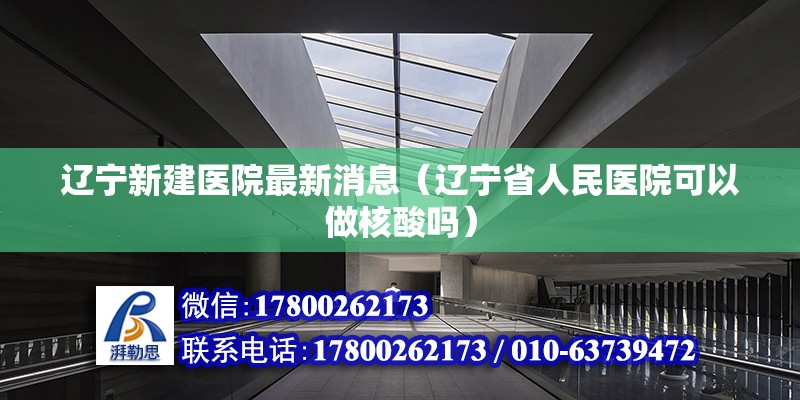 辽宁新建医院最新消息（辽宁省人民医院可以做核酸吗）

湃勒思

微信：17800262173

联系电话：17800262173 / 010-63739472